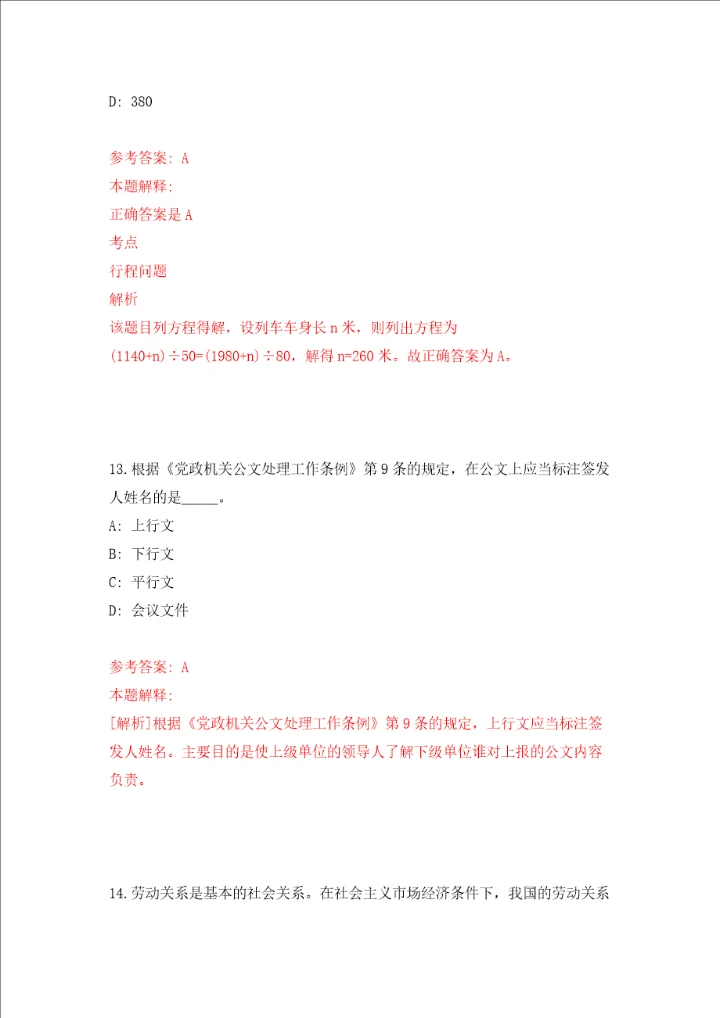 D: 380

参考答案: A
本题解释:
正确答案是 A
考点
行程问题
解析
该题目列方程得解，设列车车身长 n 米，则列出方程为 $(1140+n)\div50=(1980+n)\div80$，解得 n=260 米。故正确答案为 A。

13.根据《党政机关公文处理工作条例》第 9 条的规定，在公文上应当标注签发人姓名的是_____。
A: 上行文
B: 下行文
C: 平行文
D: 会议文件

参考答案: A
本题解释:
[解析]根据《党政机关公文处理工作条例》第 9 条的规定，上行文应当标注签发人姓名。主要目的是使上级单位的领导人了解下级单位谁对上报的公文内容负责。

14.劳动关系是基本的社会关系。在社会主义市场经济条件下，我国的劳动关系